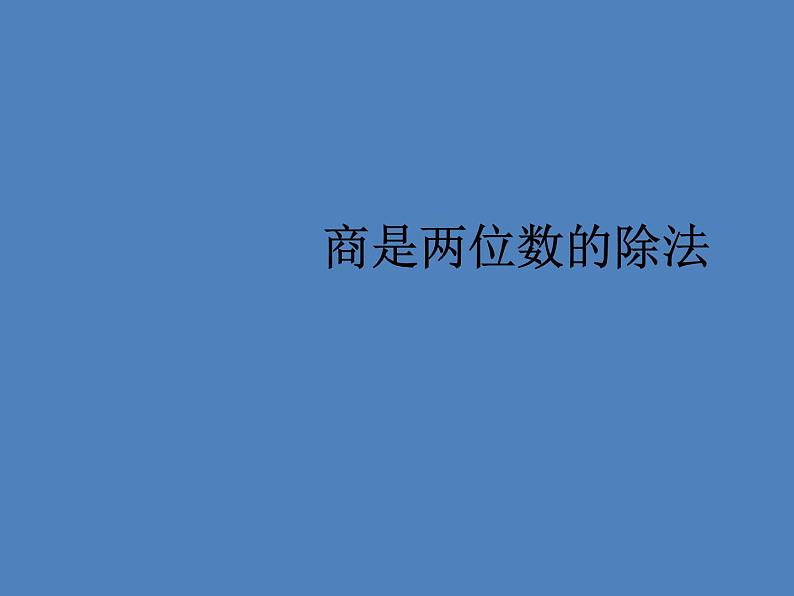 商是两位数的除法